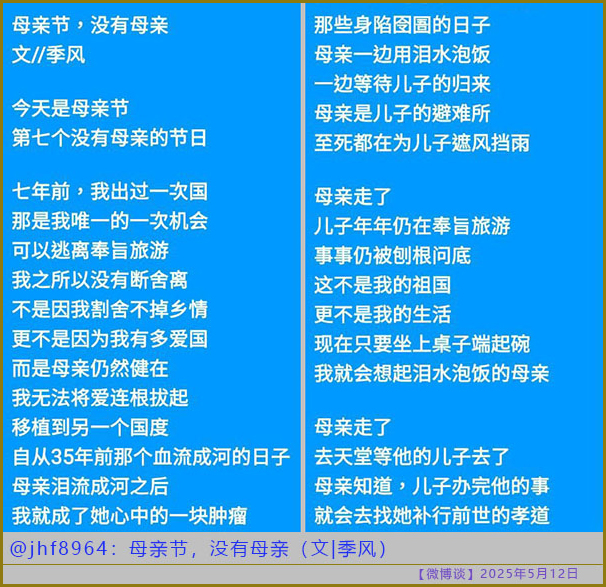 母亲节，没有母亲
文//季风

今天是母亲节
第七个没有母亲的节日

七年前，我出过一次国
那是我唯一的一次机会
可以逃离奉旨旅游
我之所以没有断舍离
不是因我割舍不掉乡情
更不是因为我有多爱国
而是母亲仍然健在
我无法将爱连根拔起
移植到另一个国度
自从35年前那个血流成河的日子
母亲泪流成河之后
我就成了她心中的一块肿瘤

那些身陷囹圄的日子
母亲一边用泪水泡饭
一边等待儿子的归来
母亲是儿子的避难所
至死都在为儿子遮风挡雨

母亲走了
儿子年年仍在奉旨旅游
事事仍被刨根问底
这不是我的祖国
更不是我的生活
现在只要坐上桌子端起碗
我就会想起泪水泡饭的母亲

母亲走了
去天堂等他的儿子去了
母亲知道，儿子办完他的事
就会去找她补行前世的孝道

@jhf8964：母亲节，没有母亲（文|季风）

【微博谈】2025年5月12日